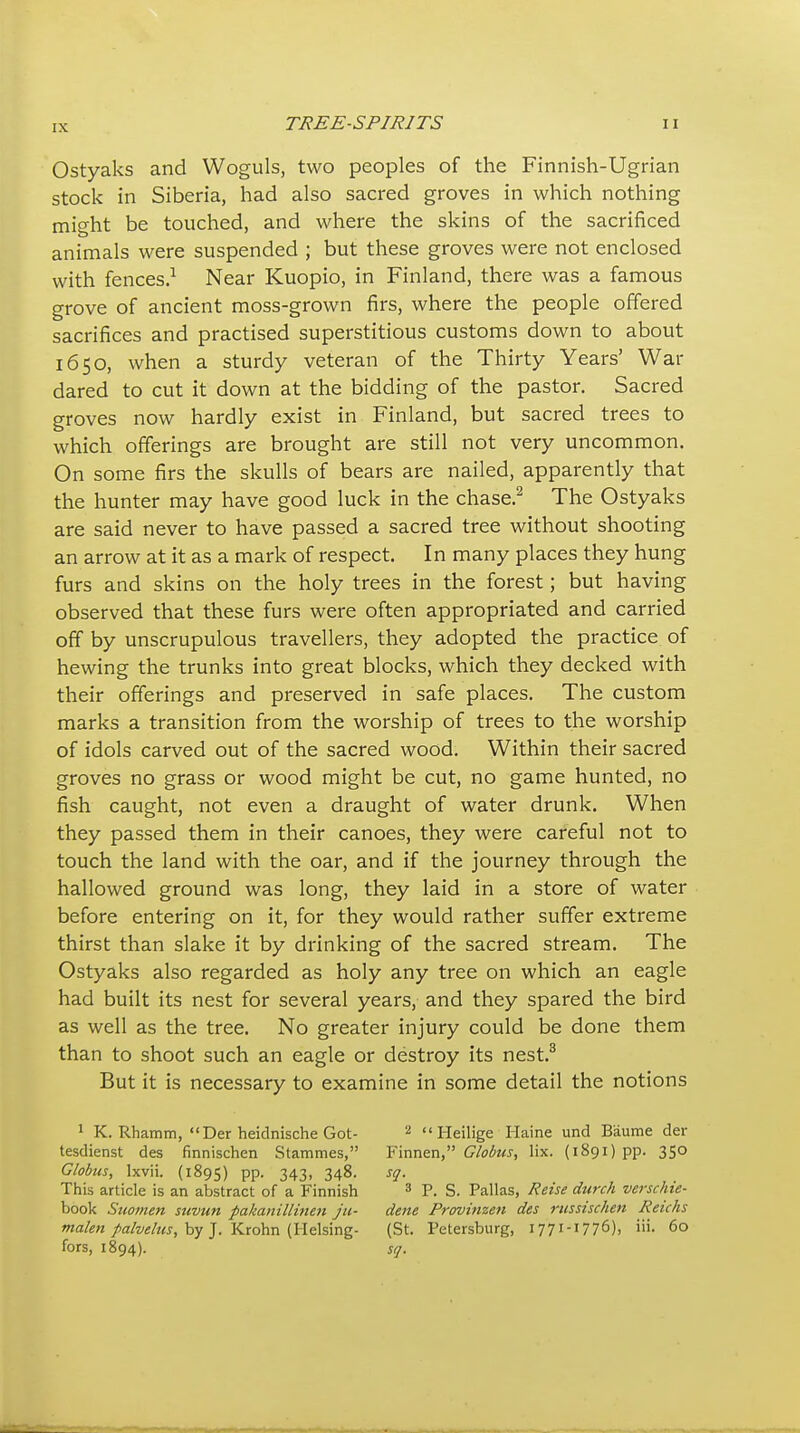 IX TREE-SPIRITS 11

Ostyaks and Woguls, two peoples of the Finnish-Ugrian stock in Siberia, had also sacred groves in which nothing might be touched, and where the skins of the sacrificed animals were suspended ; but these groves were not enclosed with fences.$^1$ Near Kuopio, in Finland, there was a famous grove of ancient moss-grown firs, where the people offered sacrifices and practised superstitious customs down to about 1650, when a sturdy veteran of the Thirty Years' War dared to cut it down at the bidding of the pastor. Sacred groves now hardly exist in Finland, but sacred trees to which offerings are brought are still not very uncommon. On some firs the skulls of bears are nailed, apparently that the hunter may have good luck in the chase.$^2$ The Ostyaks are said never to have passed a sacred tree without shooting an arrow at it as a mark of respect. In many places they hung furs and skins on the holy trees in the forest ; but having observed that these furs were often appropriated and carried off by unscrupulous travellers, they adopted the practice of hewing the trunks into great blocks, which they decked with their offerings and preserved in safe places. The custom marks a transition from the worship of trees to the worship of idols carved out of the sacred wood. Within their sacred groves no grass or wood might be cut, no game hunted, no fish caught, not even a draught of water drunk. When they passed them in their canoes, they were careful not to touch the land with the oar, and if the journey through the hallowed ground was long, they laid in a store of water before entering on it, for they would rather suffer extreme thirst than slake it by drinking of the sacred stream. The Ostyaks also regarded as holy any tree on which an eagle had built its nest for several years, and they spared the bird as well as the tree. No greater injury could be done them than to shoot such an eagle or destroy its nest.$^3$

But it is necessary to examine in some detail the notions

$^1$ K. Rhamm, "Der heidnische Gottesdienst des finnischen Stammes," Globus, lxvii. (1895) pp. 343, 348. This article is an abstract of a Finnish book Suomen suvun pakanillinen jumalen palvelus, by J. Krohn (Helsingfors, 1894).

$^2$ "Heilige Haine und Bäume der Finnen," Globus, lix. (1891) pp. 350 sq.

$^3$ P. S. Pallas, Reise durch verschiedene Provinzen des russischen Reichs (St. Petersburg, 1771-1776), iii. 60 sq.